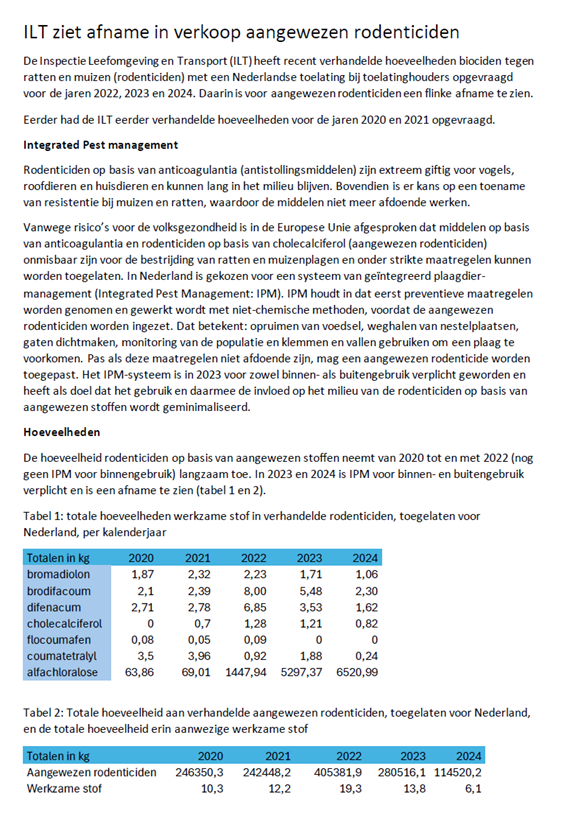 ILT ziet afname in verkoop aangewezen rodenticiden

De Inspectie Leefomgeving en Transport (ILT) heeft recent verhandelde hoeveelheden biociden tegen ratten en muizen (rodenticiden) met een Nederlandse toelating bij toelatinghouders opgevraagd voor de jaren 2022, 2023 en 2024. Daarin is voor aangewezen rodenticiden een flinke afname te zien.

Eerder had de ILT eerder verhandelde hoeveelheden voor de jaren 2020 en 2021 opgevraagd.

Integrated Pest management

Rodenticiden op basis van anticoagulantia (antistollingsmiddelen) zijn extreem giftig voor vogels, roofdieren en huisdieren en kunnen lang in het milieu blijven. Bovendien is er kans op een toename van resistentie bij muizen en ratten, waardoor de middelen niet meer afdoende werken.

Vanwege risico's voor de volksgezondheid is in de Europese Unie afgesproken dat middelen op basis van anticoagulantia en rodenticiden op basis van cholecalciferol (aangewezen rodenticiden) onmisbaar zijn voor de bestrijding van ratten en muizenplagen en onder strikte maatregelen kunnen worden toegelaten. In Nederland is gekozen voor een systeem van geïntegreerd plaagdiermanagement (Integrated Pest Management: IPM). IPM houdt in dat eerst preventieve maatregelen worden genomen en gewerkt wordt met niet-chemische methoden, voordat de aangewezen rodenticiden worden ingezet. Dat betekent: opruimen van voedsel, weghalen van nestelplaatsen, gaten dichtmaken, monitoring van de populatie en klemmen en vallen gebruiken om een plaag te voorkomen. Pas als deze maatregelen niet afdoende zijn, mag een aangewezen rodenticide worden toegepast. Het IPM-systeem is in 2023 voor zowel binnen- als buitengebruik verplicht geworden en heeft als doel dat het gebruik en daarmee de invloed op het milieu van de rodenticiden op basis van aangewezen stoffen wordt geminimaliseerd.

Hoeveelheden

De hoeveelheid rodenticiden op basis van aangewezen stoffen neemt van 2020 tot en met 2022 (nog geen IPM voor binnengebruik) langzaam toe. In 2023 en 2024 is IPM voor binnen- en buitengebruik verplicht en is een afname te zien (tabel 1 en 2).

Tabel 1: totale hoeveelheden werkzame stof in verhandelde rodenticiden, toegelaten voor Nederland, per kalenderjaar

| Totalen in kg | 2020 | 2021 | 2022 | 2023 | 2024 |
|---|---|---|---|---|---|
| bromadiolon | 1,87 | 2,32 | 2,23 | 1,71 | 1,06 |
| brodifacoum | 2,1 | 2,39 | 8,00 | 5,48 | 2,30 |
| difenacum | 2,71 | 2,78 | 6,85 | 3,53 | 1,62 |
| cholecalciferol | 0 | 0,7 | 1,28 | 1,21 | 0,82 |
| flocoumafen | 0,08 | 0,05 | 0,09 | 0 | 0 |
| coumatetralyl | 3,5 | 3,96 | 0,92 | 1,88 | 0,24 |
| alfachloralose | 63,86 | 69,01 | 1447,94 | 5297,37 | 6520,99 |

Tabel 2: Totale hoeveelheid aan verhandelde aangewezen rodenticiden, toegelaten voor Nederland, en de totale hoeveelheid erin aanwezige werkzame stof

| Totalen in kg | 2020 | 2021 | 2022 | 2023 | 2024 |
|---|---|---|---|---|---|
| Aangewezen rodenticiden | 246350,3 | 242448,2 | 405381,9 | 280516,1 | 114520,2 |
| Werkzame stof | 10,3 | 12,2 | 19,3 | 13,8 | 6,1 |